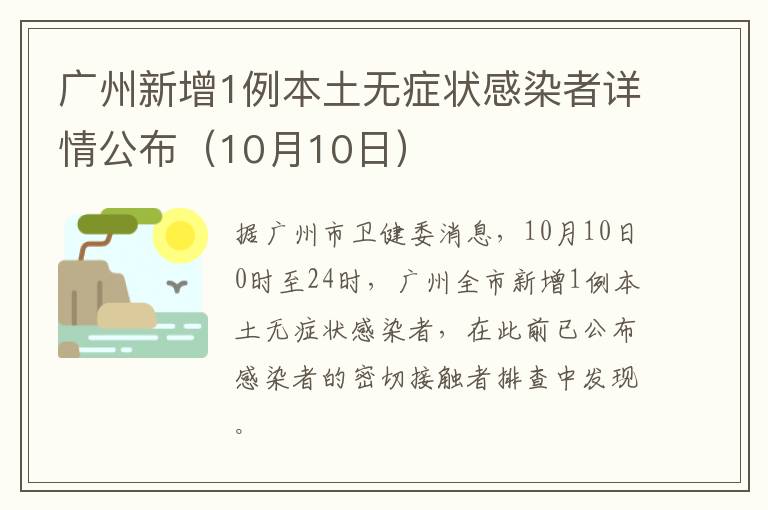 广州新增1例本土无症状感染者详情公布（10月10日）

据广州市卫健委消息，10月10日0时至24时，广州全市新增1例本土无症状感染者，在此前已公布感染者的密切接触者排查中发现。